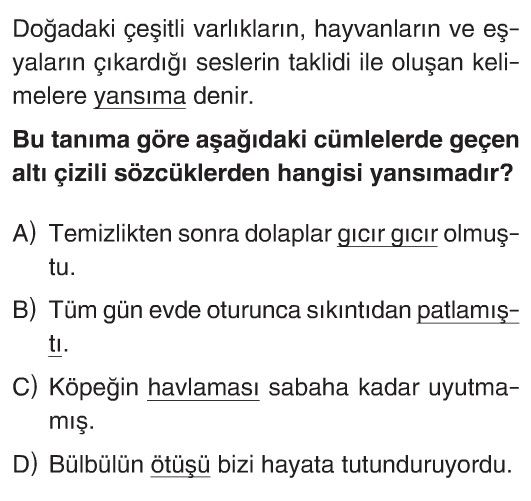 Doğadaki çeşitli varlıkların, hayvanların ve eşyaların çıkardığı seslerin taklidi ile oluşan kelimelere yansıma denir.

Bu tanıma göre aşağıdaki cümlelerde geçen altı çizili sözcüklerden hangisi yansımadır?

A) Temizlikten sonra dolaplar gıcır gıcır olmuştu.

B) Tüm gün evde oturunca sıkıntıdan patlamıştı.

C) Köpeğin havlaması sabaha kadar uyutmamış.

D) Bülbülün ötüşü bizi hayata tutunduruyordu.